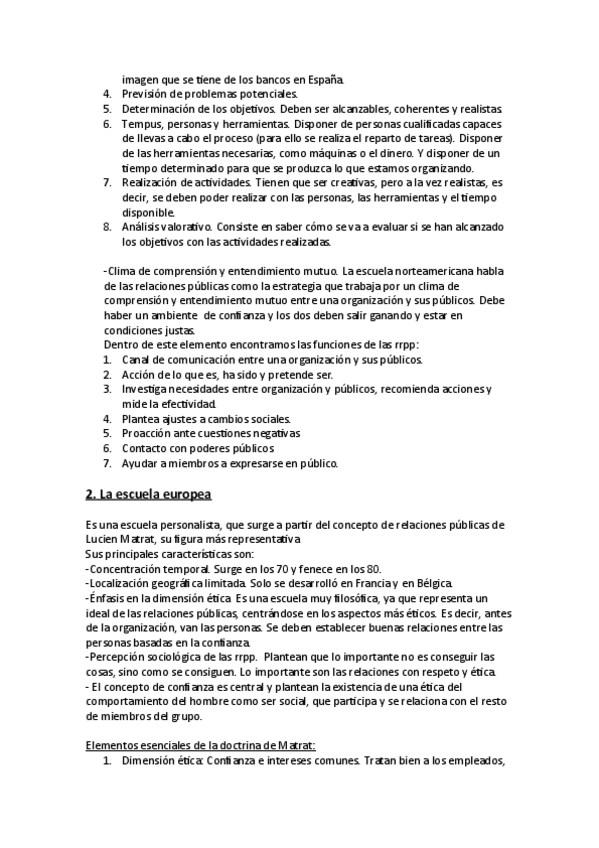 imagen que se tiene de los bancos en España.
4. Previsión de problemas potenciales.
5. Determinación de los objetivos. Deben ser alcanzables, coherentes y realistas.
6. Tempus, personas y herramientas. Disponer de personas cualificadas capaces de llevas a cabo el proceso (para ello se realiza el reparto de tareas). Disponer de las herramientas necesarias, como máquinas o el dinero. Y disponer de un tiempo determinado para que se produzca lo que estamos organizando.
7. Realización de actividades. Tienen que ser creativas, pero a la vez realistas, es decir, se deben poder realizar con las personas, las herramientas y el tiempo disponible.
8. Análisis valorativo. Consiste en saber cómo se va a evaluar si se han alcanzado los objetivos con las actividades realizadas.

-Clima de comprensión y entendimiento mutuo. La escuela norteamericana habla de las relaciones públicas como la estrategia que trabaja por un clima de comprensión y entendimiento mutuo entre una organización y sus públicos. Debe haber un ambiente de confianza y los dos deben salir ganando y estar en condiciones justas.
Dentro de este elemento encontramos las funciones de las rrpp:
1. Canal de comunicación entre una organización y sus públicos.
2. Acción de lo que es, ha sido y pretende ser.
3. Investiga necesidades entre organización y públicos, recomienda acciones y mide la efectividad.
4. Plantea ajustes a cambios sociales.
5. Proacción ante cuestiones negativas
6. Contacto con poderes públicos
7. Ayudar a miembros a expresarse en público.

2. La escuela europea

Es una escuela personalista, que surge a partir del concepto de relaciones públicas de Lucien Matrat, su figura más representativa
Sus principales características son:
-Concentración temporal. Surge en los 70 y fenece en los 80.
-Localización geográfica limitada. Solo se desarrolló en Francia y en Bélgica.
-Énfasis en la dimensión ética. Es una escuela muy filosófica, ya que representa un ideal de las relaciones públicas, centrándose en los aspectos más éticos. Es decir, antes de la organización, van las personas. Se deben establecer buenas relaciones entre las personas basadas en la confianza.
-Percepción sociológica de las rrpp. Plantean que lo importante no es conseguir las cosas, sino como se consiguen. Lo importante son las relaciones con respeto y ética.
- El concepto de confianza es central y plantean la existencia de una ética del comportamiento del hombre como ser social, que participa y se relaciona con el resto de miembros del grupo.

Elementos esenciales de la doctrina de Matrat:
1. Dimensión ética: Confianza e intereses comunes. Tratan bien a los empleados,